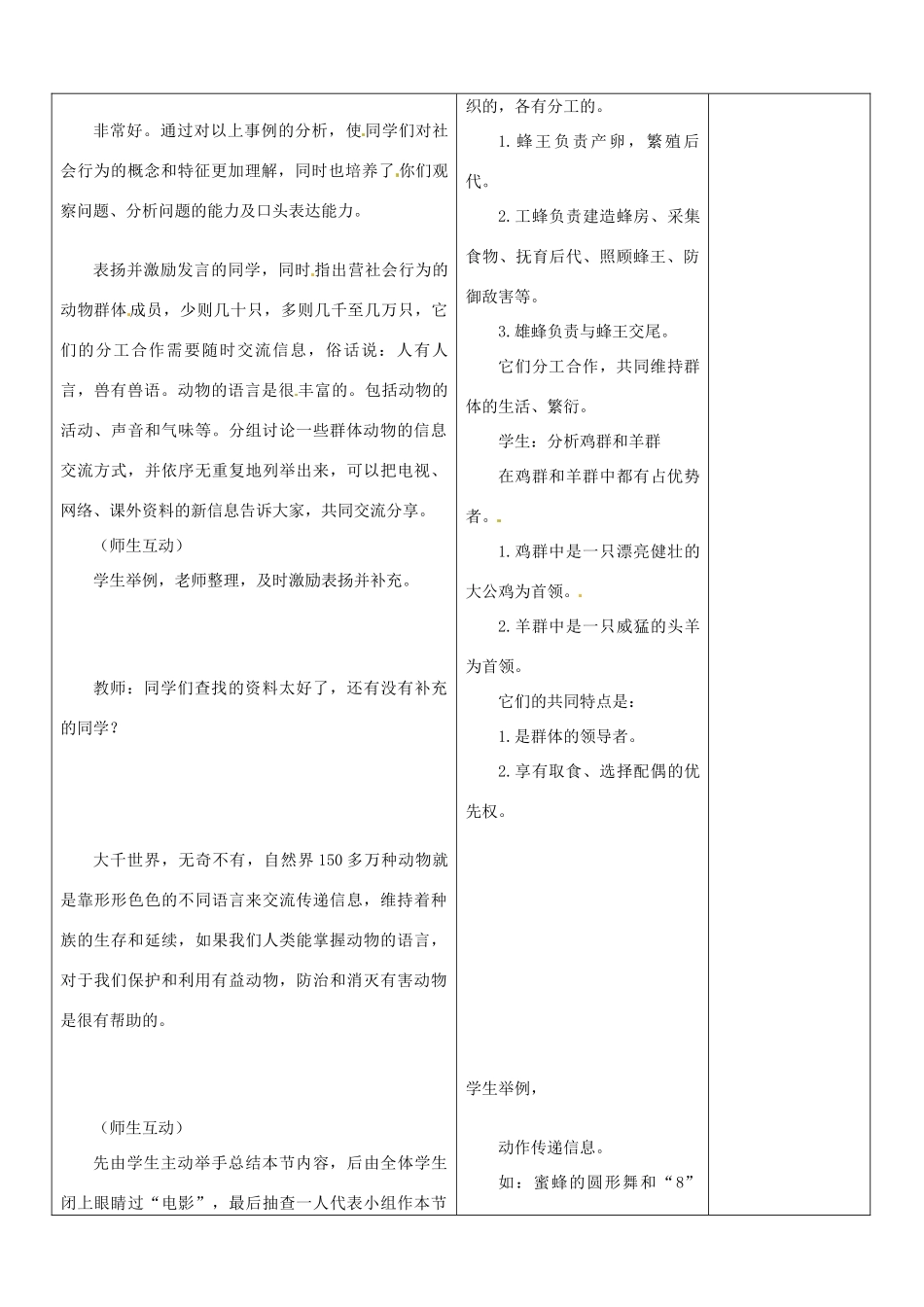 非常好。通过对以上事例的分析，使同学们对社会行为的概念和特征更加理解，同时也培养了你们观察问题、分析问题的能力及口头表达能力。

表扬并激励发言的同学，同时指出营社会行为的动物群体成员，少则几十只，多则几千至几万只，它们的分工合作需要随时交流信息，俗话说：人有人言，兽有兽语。动物的语言是很丰富的。包括动物的活动、声音和气味等。分组讨论一些群体动物的信息交流方式，并依序无重复地列举出来，可以把电视、网络、课外资料的新信息告诉大家，共同交流分享。

（师生互动）

学生举例，老师整理，及时激励表扬并补充。

教师：同学们查找的资料太好了，还有没有补充的同学？

大千世界，无奇不有，自然界150多万种动物就是靠形形色色的不同语言来交流传递信息，维持着种族的生存和延续，如果我们人类能掌握动物的语言，对于我们保护和利用有益动物，防治和消灭有害动物是很有帮助的。

（师生互动）

先由学生主动举手总结本节内容，后由全体学生闭上眼睛过“电影”，最后抽查一人代表小组作本节

织的，各有分工的。

1.蜂王负责产卵，繁殖后代。

2.工蜂负责建造蜂房、采集食物、抚育后代、照顾蜂王、防御敌害等。

3.雄蜂负责与蜂王交尾。

它们分工合作，共同维持群体的生活、繁衍。

学生：分析鸡群和羊群

在鸡群和羊群中都有占优势者。

1.鸡群中是一只漂亮健壮的大公鸡为首领。

2.羊群中是一只威猛的头羊为首领。

它们的共同特点是：

1.是群体的领导者。

2.享有取食、选择配偶的优先权。

学生举例，

动作传递信息。

如：蜜蜂的圆形舞和“8”